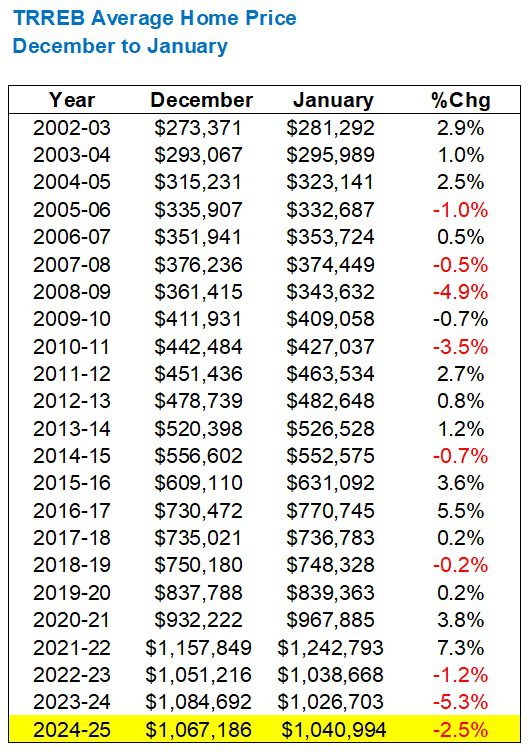 TRREB Average Home Price
December to January

| Year | December | January | %Chg |
|---|---|---|---|
| 2002-03 | \$273,371 | \$281,292 | 2.9% |
| 2003-04 | \$293,067 | \$295,989 | 1.0% |
| 2004-05 | \$315,231 | \$323,141 | 2.5% |
| 2005-06 | \$335,907 | \$332,687 | -1.0% |
| 2006-07 | \$351,941 | \$353,724 | 0.5% |
| 2007-08 | \$376,236 | \$374,449 | -0.5% |
| 2008-09 | \$361,415 | \$343,632 | -4.9% |
| 2009-10 | \$411,931 | \$409,058 | -0.7% |
| 2010-11 | \$442,484 | \$427,037 | -3.5% |
| 2011-12 | \$451,436 | \$463,534 | 2.7% |
| 2012-13 | \$478,739 | \$482,648 | 0.8% |
| 2013-14 | \$520,398 | \$526,528 | 1.2% |
| 2014-15 | \$556,602 | \$552,575 | -0.7% |
| 2015-16 | \$609,110 | \$631,092 | 3.6% |
| 2016-17 | \$730,472 | \$770,745 | 5.5% |
| 2017-18 | \$735,021 | \$736,783 | 0.2% |
| 2018-19 | \$750,180 | \$748,328 | -0.2% |
| 2019-20 | \$837,788 | \$839,363 | 0.2% |
| 2020-21 | \$932,222 | \$967,885 | 3.8% |
| 2021-22 | \$1,157,849 | \$1,242,793 | 7.3% |
| 2022-23 | \$1,051,216 | \$1,038,668 | -1.2% |
| 2023-24 | \$1,084,692 | \$1,026,703 | -5.3% |
| 2024-25 | \$1,067,186 | \$1,040,994 | -2.5% |